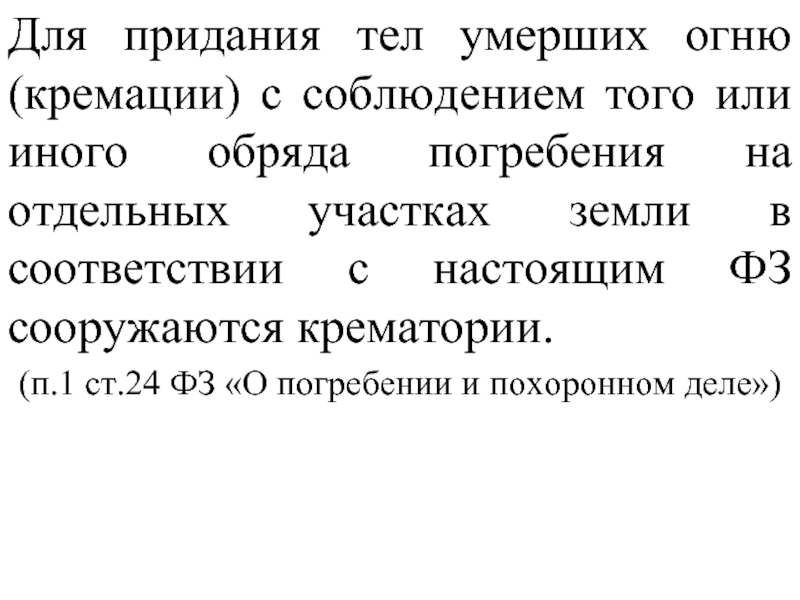 Для придания тел умерших огню (кремации) с соблюдением того или иного обряда погребения на отдельных участках земли в соответствии с настоящим ФЗ сооружаются крематории.

(п.1 ст.24 ФЗ «О погребении и похоронном деле»)